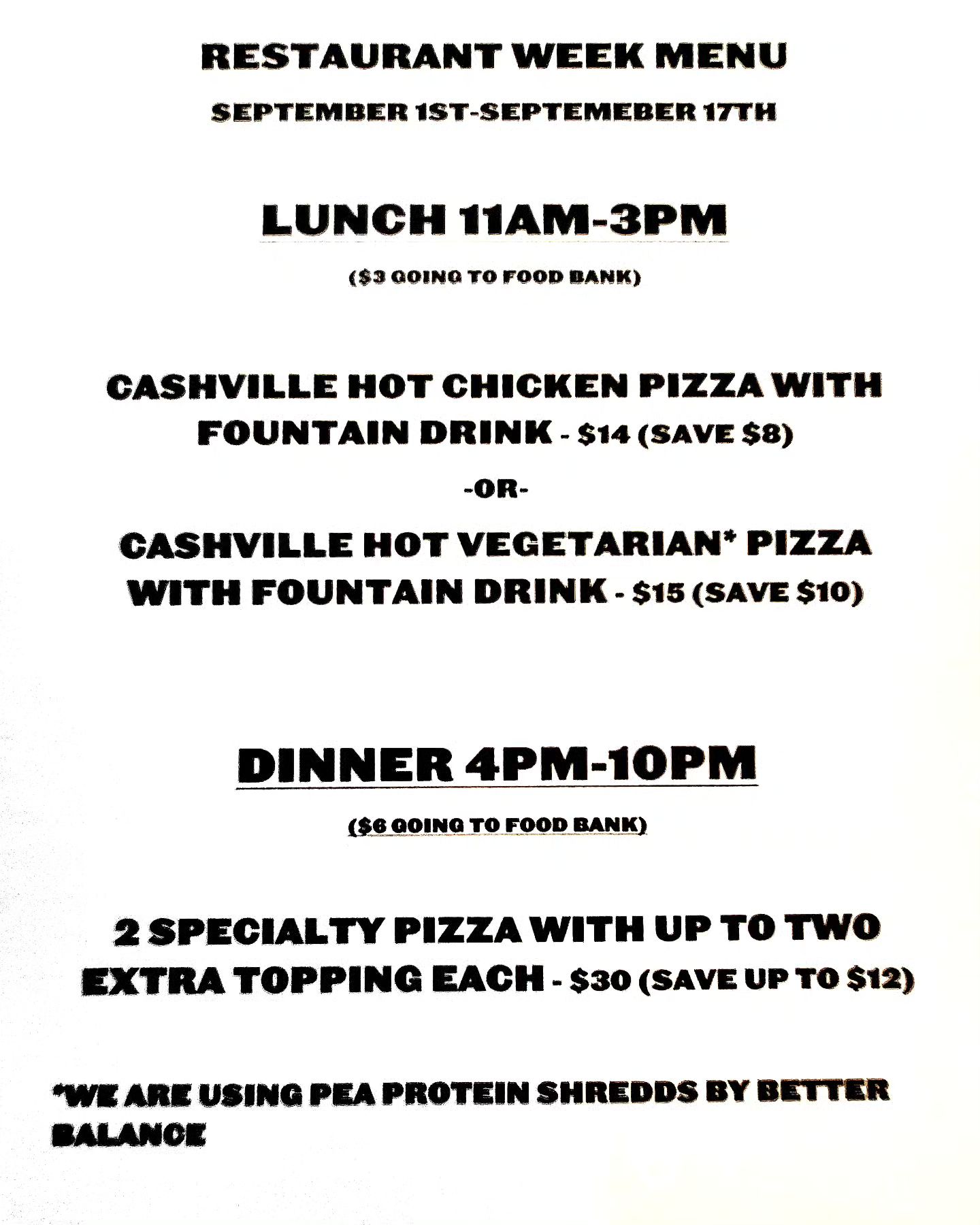 RESTAURANT WEEK MENU

SEPTEMBER 1ST-SEPTEMEBER 17TH

LUNCH 11AM-3PM

($3 GOING TO FOOD BANK)

CASHVILLE HOT CHICKEN PIZZA WITH FOUNTAIN DRINK - $14 (SAVE $8)

-OR-

CASHVILLE HOT VEGETARIAN* PIZZA WITH FOUNTAIN DRINK - $15 (SAVE $10)

DINNER 4PM-10PM

($6 GOING TO FOOD BANK)

2 SPECIALTY PIZZA WITH UP TO TWO EXTRA TOPPING EACH - $30 (SAVE UP TO $12)

*WE ARE USING PEA PROTEIN SHREDDS BY BETTER BALANCE